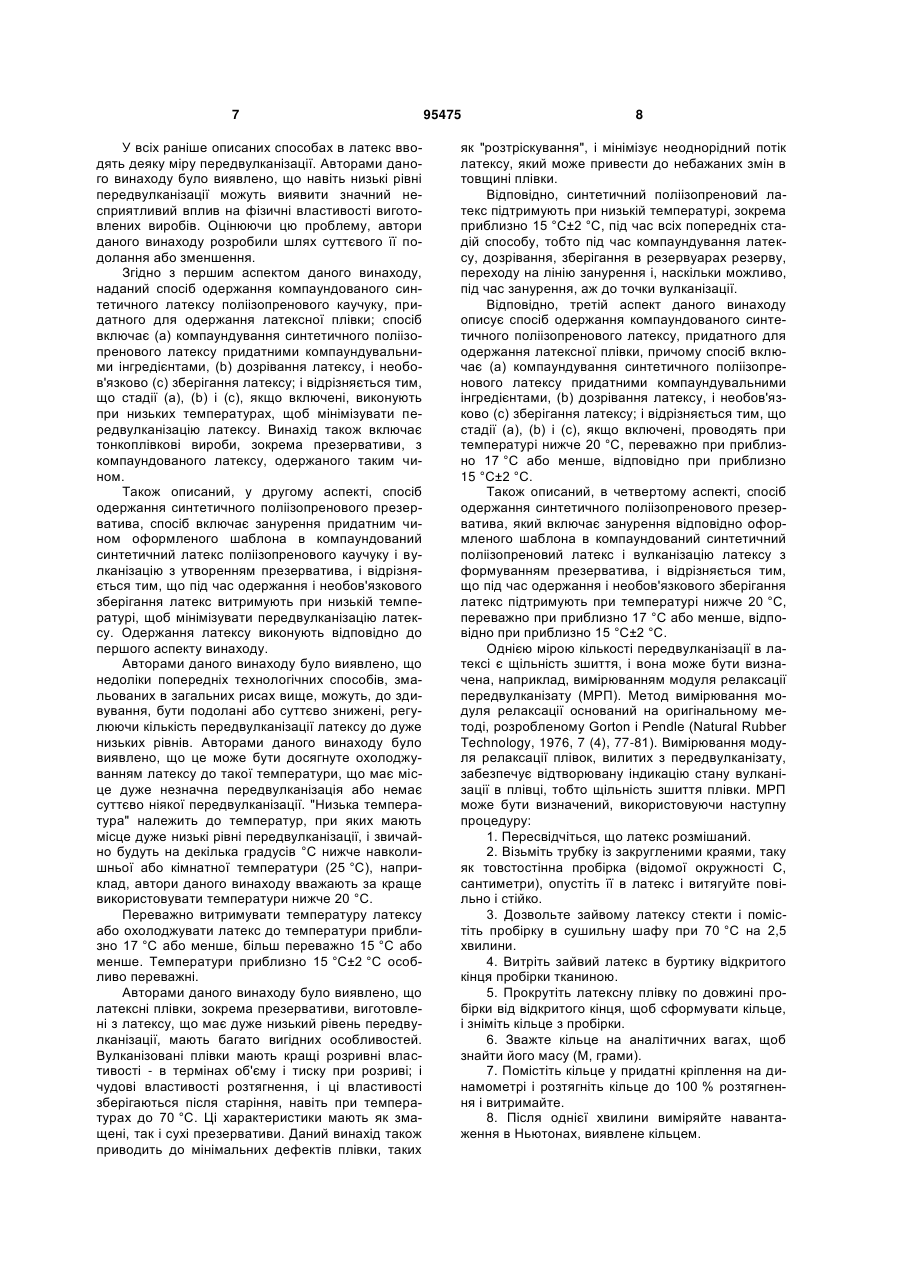 7 95475 8

У всіх раніше описаних способах в латекс вводять деяку міру передвулканізації. Авторами даного винаходу було виявлено, що навіть низькі рівні передвулканізації можуть виявити значний несприятливий вплив на фізичні властивості виготовлених виробів. Оцінюючи цю проблему, автори даного винаходу розробили шлях суттєвого її подолання або зменшення.

Згідно з першим аспектом даного винаходу, наданий спосіб одержання компаундованого синтетичного латексу поліізопренового каучуку, придатного для одержання латексної плівки; спосіб включає (а) компаундування синтетичного поліізопренового латексу придатними компаундувальними інгредієнтами, (b) дозрівання латексу, і необов'язково (с) зберігання латексу; і відрізняється тим, що стадії (а), (b) і (с), якщо включені, виконують при низьких температурах, щоб мінімізувати передвулканізацію латексу. Винахід також включає тонкоплівкові вироби, зокрема презервативи, з компаундованого латексу, одержаного таким чином.

Також описаний, у другому аспекті, спосіб одержання синтетичного поліізопренового презерватива, спосіб включає занурення придатним чином оформленого шаблона в компаундований синтетичний латекс поліізопренового каучуку і вулканізацію з утворенням презерватива, і відрізняється тим, що під час одержання і необов'язкового зберігання латекс витримують при низькій температурі, щоб мінімізувати передвулканізацію латексу. Одержання латексу виконують відповідно до першого аспекту винаходу.

Авторами даного винаходу було виявлено, що недоліки попередніх технологічних способів, змальованих в загальних рисах вище, можуть, до здивування, бути подолані або суттєво знижені, регулюючи кількість передвулканізації латексу до дуже низьких рівнів. Авторами даного винаходу було виявлено, що це може бути досягнуте охолоджуванням латексу до такої температури, що має місце дуже незначна передвулканізація або немає суттєво ніякої передвулканізації. "Низька температура" належить до температур, при яких мають місце дуже низькі рівні передвулканізації, і звичайно будуть на декілька градусів °С нижче навколишньої або кімнатної температури (25 °С), наприклад, автори даного винаходу вважають за краще використовувати температури нижче 20 °С.

Переважно витримувати температуру латексу або охолоджувати латекс до температури приблизно 17 °С або менше, більш переважно 15 °С або менше. Температури приблизно 15 °С±2 °С особливо переважні.

Авторами даного винаходу було виявлено, що латексні плівки, зокрема презервативи, виготовлені з латексу, що має дуже низький рівень передвулканізації, мають багато вигідних особливостей. Вулканізовані плівки мають кращі розривні властивості - в термінах об'єму і тиску при розриві; і чудові властивості розтягнення, і ці властивості зберігаються після старіння, навіть при температурах до 70 °С. Ці характеристики мають як змащені, так і сухі презервативи. Даний винахід також приводить до мінімальних дефектів плівки, таких як "розтріскування", і мінімізує неоднорідний потік латексу, який може привести до небажаних змін в товщині плівки.

Відповідно, синтетичний поліізопреновий латекс підтримують при низькій температурі, зокрема приблизно 15 °С±2 °С, під час всіх попередніх стадій способу, тобто під час компаундування латексу, дозрівання, зберігання в резервуарах резерву, переходу на лінію занурення і, наскільки можливо, під час занурення, аж до точки вулканізації.

Відповідно, третій аспект даного винаходу описує спосіб одержання компаундованого синтетичного поліізопренового латексу, придатного для одержання латексної плівки, причому спосіб включає (а) компаундування синтетичного поліізопренового латексу придатними компаундувальними інгредієнтами, (b) дозрівання латексу, і необов'язково (с) зберігання латексу; і відрізняється тим, що стадії (а), (b) і (с), якщо включені, проводять при температурі нижче 20 °С, переважно при приблизно 17 °С або менше, відповідно при приблизно 15 °С±2 °С.

Також описаний, в четвертому аспекті, спосіб одержання синтетичного поліізопренового презерватива, який включає занурення відповідно оформленого шаблона в компаундований синтетичний поліізопреновий латекс і вулканізацію латексу з формуванням презерватива, і відрізняється тим, що під час одержання і необов'язкового зберігання латекс підтримують при температурі нижче 20 °С, переважно при приблизно 17 °С або менше, відповідно при приблизно 15 °С±2 °С.

Однією мірою кількості передвулканізації в латексі є щільність зшиття, і вона може бути визначена, наприклад, вимірюванням модуля релаксації передвулканізату (МРП). Метод вимірювання модуля релаксації оснований на оригінальному методі, розробленому Gorton і Pendle (Natural Rubber Technology, 1976, 7 (4), 77-81). Вимірювання модуля релаксації плівок, вилитих з передвулканізату, забезпечує відтворювану індикацію стану вулканізації в плівці, тобто щільність зшиття плівки. МРП може бути визначений, використовуючи наступну процедуру:

1. Пересвідчіться, що латекс розмішаний.

2. Візьміть трубку із закругленими краями, таку як товстостінна пробірка (відомої окружності С, сантиметри), опустіть її в латекс і витягуйте повільно і стійко.

3. Дозвольте зайвому латексу стекти і помістіть пробірку в сушильну шафу при 70 °С на 2,5 хвилини.

4. Витріть зайвий латекс в буртику відкритого кінця пробірки тканиною.

5. Прокрутіть латексну плівку по довжині пробірки від відкритого кінця, щоб сформувати кільце, і зніміть кільце з пробірки.

6. Зважте кільце на аналітичних вагах, щоб знайти його масу (М, грами).

7. Помістіть кільце у придатні кріплення на динамометрі і розтягніть кільце до 100 % розтягнення і витримайте.

8. Після однієї хвилини виміряйте навантаження в Ньютонах, виявлене кільцем.